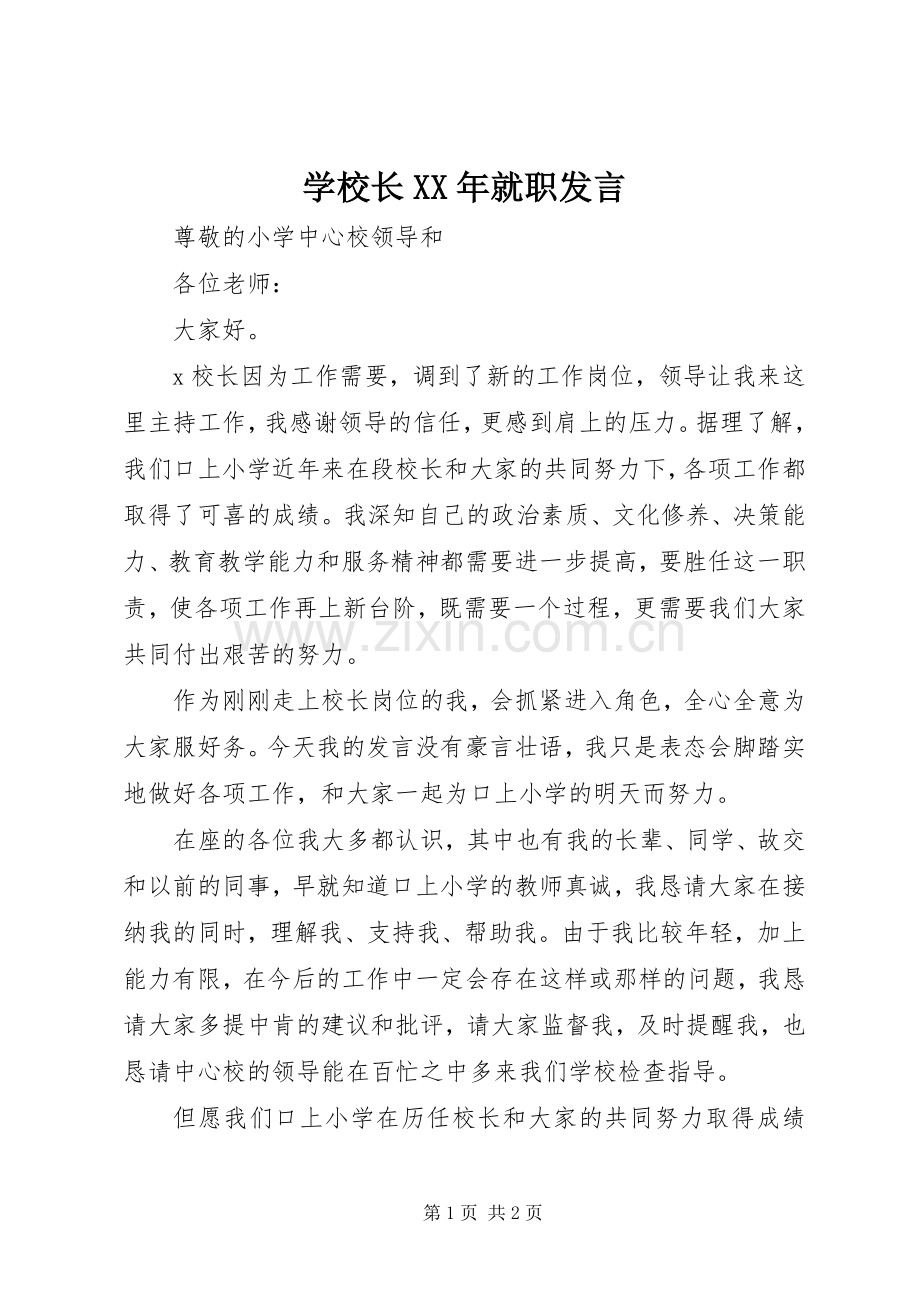 学校长XX年就职发言

尊敬的小学中心校领导和

各位老师：

大家好。

x校长因为工作需要，调到了新的工作岗位，领导让我来这里主持工作，我感谢领导的信任，更感到肩上的压力。据理了解，我们口上小学近年来在段校长和大家的共同努力下，各项工作都取得了可喜的成绩。我深知自己的政治素质、文化修养、决策能力、教育教学能力和服务精神都需要进一步提高，要胜任这一职责，使各项工作再上新台阶，既需要一个过程，更需要我们大家共同付出艰苦的努力。

作为刚刚走上校长岗位的我，会抓紧进入角色，全心全意为大家服好务。今天我的发言没有豪言壮语，我只是表态会脚踏实地做好各项工作，和大家一起为口上小学的明天而努力。

在座的各位我大多都认识，其中也有我的长辈、同学、故交和以前的同事，早就知道口上小学的教师真诚，我恳请大家在接纳我的同时，理解我、支持我、帮助我。由于我比较年轻，加上能力有限，在今后的工作中一定会存在这样或那样的问题，我恳请大家多提中肯的建议和批评，请大家监督我，及时提醒我，也恳请中心校的领导能在百忙之中多来我们学校检查指导。

但愿我们口上小学在历任校长和大家的共同努力取得成绩

第1页 共2页

www.zixin.com.cn